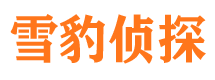 雪豹侦探